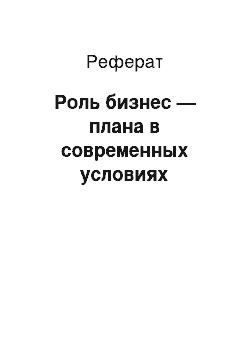 Реферат

Роль бизнес — плана в современных условиях